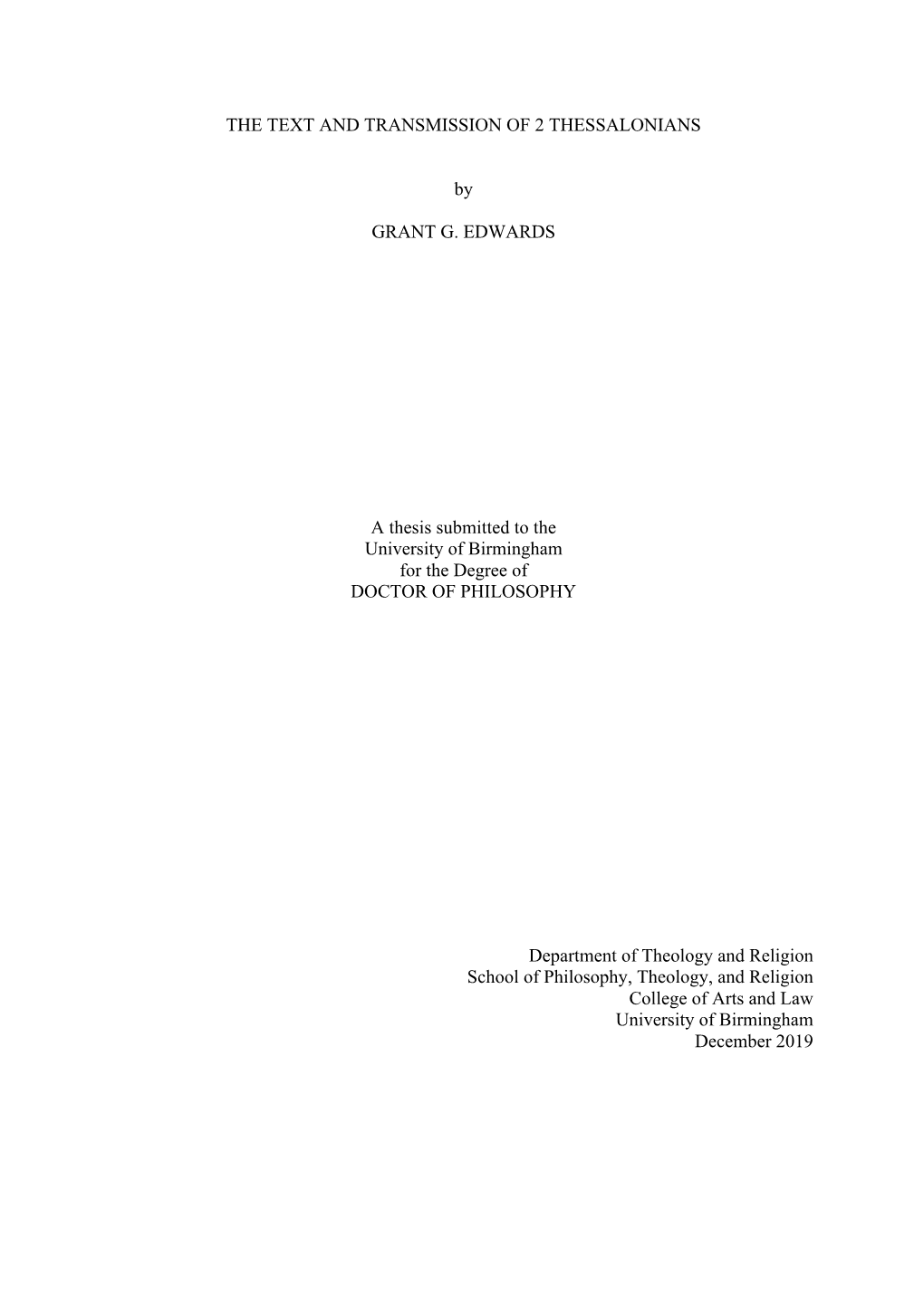 THE TEXT AND TRANSMISSION OF 2 THESSALONIANS

by

GRANT G. EDWARDS

A thesis submitted to the
University of Birmingham
for the Degree of
DOCTOR OF PHILOSOPHY

Department of Theology and Religion
School of Philosophy, Theology, and Religion
College of Arts and Law
University of Birmingham
December 2019